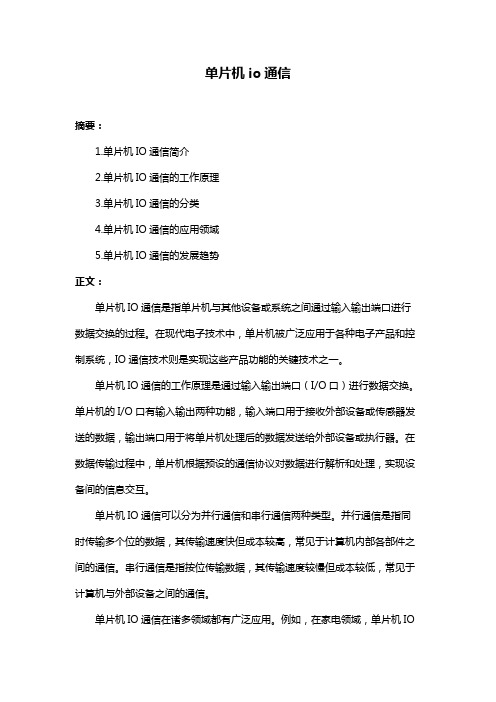 单片机 io 通信

摘要：

1.单片机 IO 通信简介

2.单片机 IO 通信的工作原理

3.单片机 IO 通信的分类

4.单片机 IO 通信的应用领域

5.单片机 IO 通信的发展趋势

正文：

单片机 IO 通信是指单片机与其他设备或系统之间通过输入输出端口进行数据交换的过程。在现代电子技术中，单片机被广泛应用于各种电子产品和控制系统，IO 通信技术则是实现这些产品功能的关键技术之一。

单片机 IO 通信的工作原理是通过输入输出端口（I/O 口）进行数据交换。单片机的 I/O 口有输入输出两种功能，输入端口用于接收外部设备或传感器发送的数据，输出端口用于将单片机处理后的数据发送给外部设备或执行器。在数据传输过程中，单片机根据预设的通信协议对数据进行解析和处理，实现设备间的信息交互。

单片机 IO 通信可以分为并行通信和串行通信两种类型。并行通信是指同时传输多个位的数据，其传输速度快但成本较高，常见于计算机内部各部件之间的通信。串行通信是指按位传输数据，其传输速度较慢但成本较低，常见于计算机与外部设备之间的通信。

单片机 IO 通信在诸多领域都有广泛应用。例如，在家电领域，单片机 IO